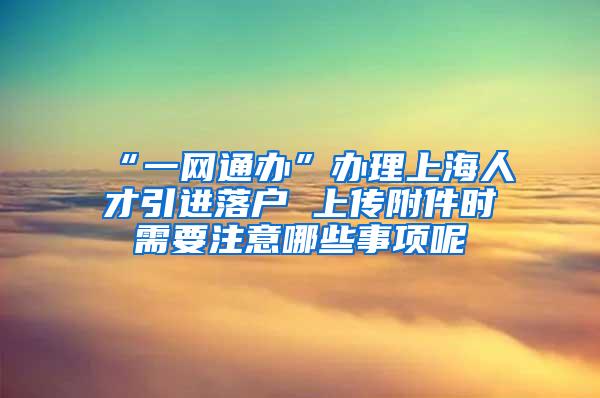 “一网通办”办理上海人才引进落户 上传附件时需要注意哪些事项呢